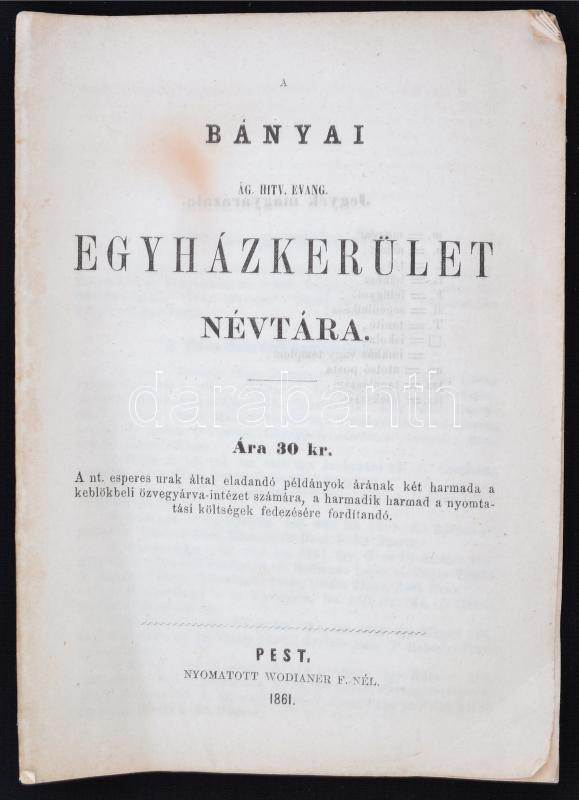 A

BÁNYAI

ÁG. HITV. EVANG.

EGYHÁZKERÜLET

NÉVTÁRA.

darabanth

Ára 30 kr.

A nt. esperes urak által eladandó példányok árának két harmada a keblökbeli özvegyárva-intézet számára, a harmadik harmad a nyomtatási költségek fedezésére fordítandó.

PEST.

NYOMATOTT WODIANER F. NÉL.

1861.